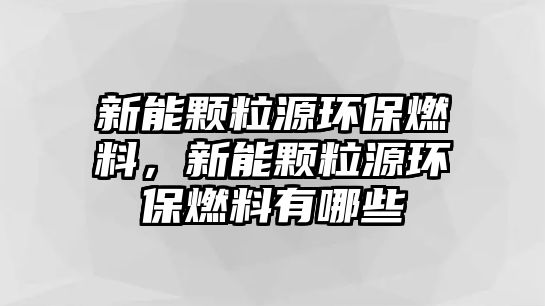 新能颗粒源环保燃料，新能颗粒源环保燃料有哪些